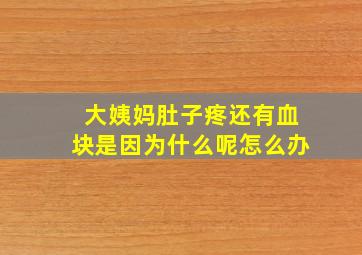 大姨妈肚子疼还有血块是因为什么呢怎么办